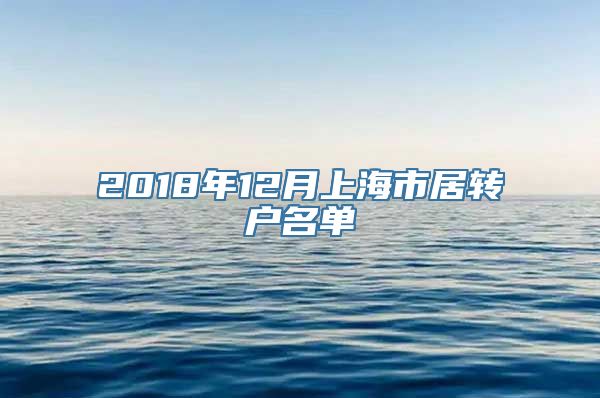 2018年12月上海市居转户名单